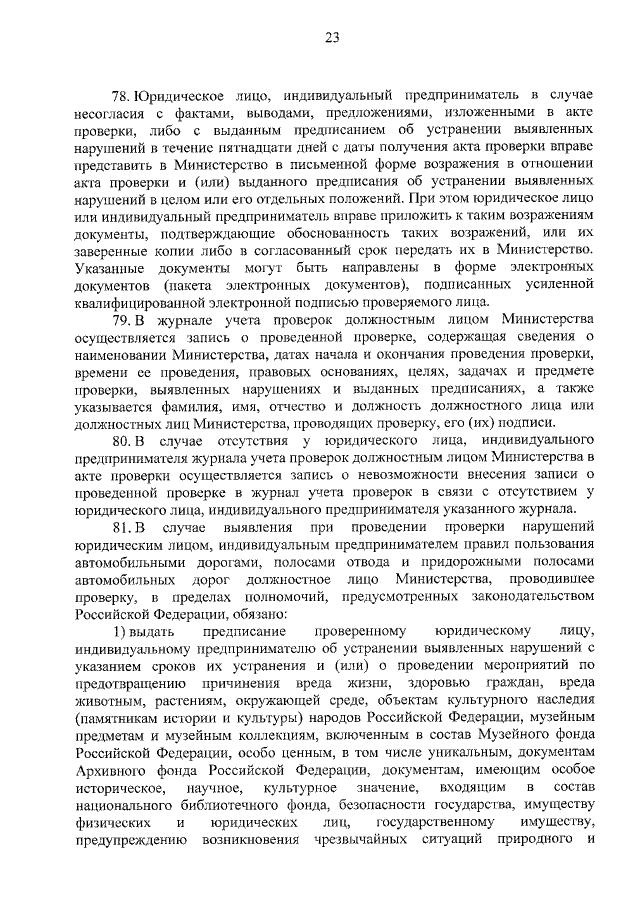 23

78. Юридическое лицо, индивидуальный предприниматель в случае несогласия с фактами, выводами, предложениями, изложенными в акте проверки, либо с выданным предписанием об устранении выявленных нарушений в течение пятнадцати дней с даты получения акта проверки вправе представить в Министерство в письменной форме возражения в отношении акта проверки и (или) выданного предписания об устранении выявленных нарушений в целом или его отдельных положений. При этом юридическое лицо или индивидуальный предприниматель вправе приложить к таким возражениям документы, подтверждающие обоснованность таких возражений, или их заверенные копии либо в согласованный срок передать их в Министерство. Указанные документы могут быть направлены в форме электронных документов (пакета электронных документов), подписанных усиленной квалифицированной электронной подписью проверяемого лица.

79. В журнале учета проверок должностным лицом Министерства осуществляется запись о проведенной проверке, содержащая сведения о наименовании Министерства, датах начала и окончания проведения проверки, времени ее проведения, правовых основаниях, целях, задачах и предмете проверки, выявленных нарушениях и выданных предписаниях, а также указывается фамилия, имя, отчество и должность должностного лица или должностных лиц Министерства, проводящих проверку, его (их) подписи.

80. В случае отсутствия у юридического лица, индивидуального предпринимателя журнала учета проверок должностным лицом Министерства в акте проверки осуществляется запись о невозможности внесения записи о проведенной проверке в журнал учета проверок в связи с отсутствием у юридического лица, индивидуального предпринимателя указанного журнала.

81. В случае выявления при проведении проверки нарушений юридическим лицом, индивидуальным предпринимателем правил пользования автомобильными дорогами, полосами отвода и придорожными полосами автомобильных дорог должностное лицо Министерства, проводившее проверку, в пределах полномочий, предусмотренных законодательством Российской Федерации, обязано:

1) выдать предписание проверенному юридическому лицу, индивидуальному предпринимателю об устранении выявленных нарушений с указанием сроков их устранения и (или) о проведении мероприятий по предотвращению причинения вреда жизни, здоровью граждан, вреда животным, растениям, окружающей среде, объектам культурного наследия (памятникам истории и культуры) народов Российской Федерации, музейным предметам и музейным коллекциям, включенным в состав Музейного фонда Российской Федерации, особо ценным, в том числе уникальным, документам Архивного фонда Российской Федерации, документам, имеющим особое историческое, научное, культурное значение, входящим в состав национального библиотечного фонда, безопасности государства, имуществу физических и юридических лиц, государственному имуществу, предупреждению возникновения чрезвычайных ситуаций природного и